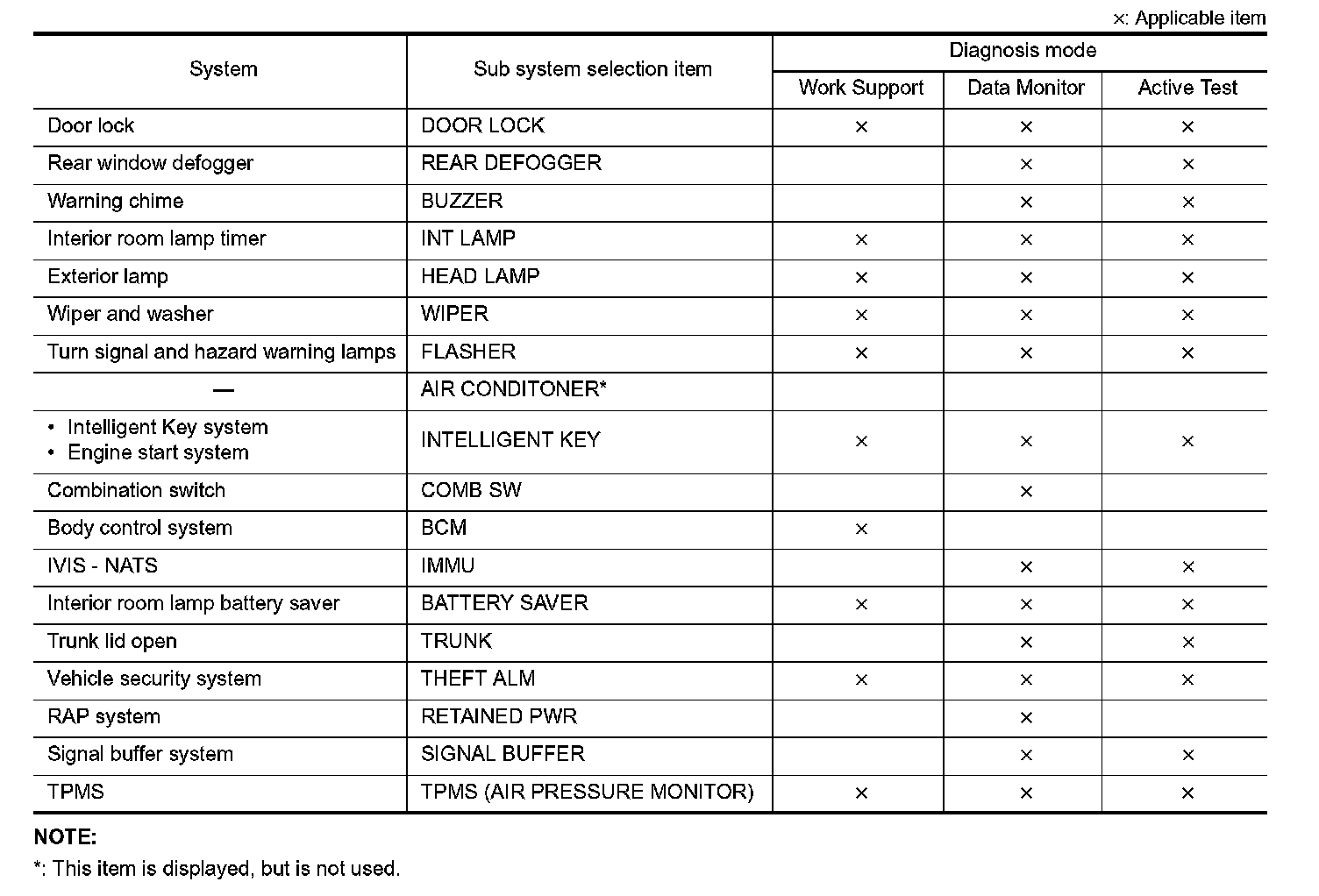 ×: Applicable item

| System | Sub system selection item | Diagnosis mode: Work Support | Diagnosis mode: Data Monitor | Diagnosis mode: Active Test |
|---|---|---|---|---|
| Door lock | DOOR LOCK | × | × | × |
| Rear window defogger | REAR DEFOGGER | | × | × |
| Warning chime | BUZZER | | × | × |
| Interior room lamp timer | INT LAMP | × | × | × |
| Exterior lamp | HEAD LAMP | × | × | × |
| Wiper and washer | WIPER | × | × | × |
| Turn signal and hazard warning lamps | FLASHER | × | × | × |
| — | AIR CONDITONER* | | | |
| • Intelligent Key system • Engine start system | INTELLIGENT KEY | × | × | × |
| Combination switch | COMB SW | | × | |
| Body control system | BCM | × | | |
| IVIS - NATS | IMMU | | × | × |
| Interior room lamp battery saver | BATTERY SAVER | × | × | × |
| Trunk lid open | TRUNK | | × | × |
| Vehicle security system | THEFT ALM | × | × | × |
| RAP system | RETAINED PWR | | × | |
| Signal buffer system | SIGNAL BUFFER | | × | × |
| TPMS | TPMS (AIR PRESSURE MONITOR) | × | × | × |

NOTE:
*: This item is displayed, but is not used.